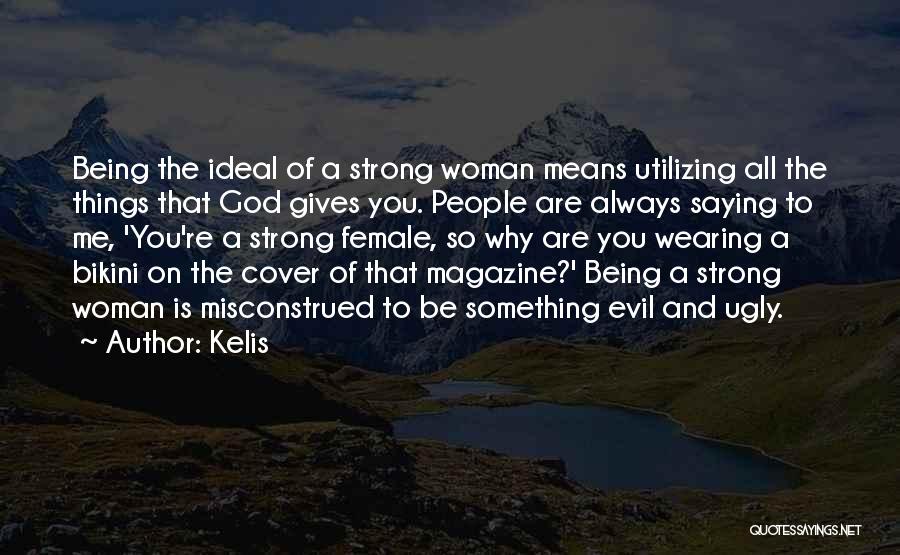 Being the ideal of a strong woman means utilizing all the things that God gives you. People are always saying to me, 'You're a strong female, so why are you wearing a bikini on the cover of that magazine?' Being a strong woman is misconstrued to be something evil and ugly.
~ Author: Kelis

QUOTESSAYINGS.NET